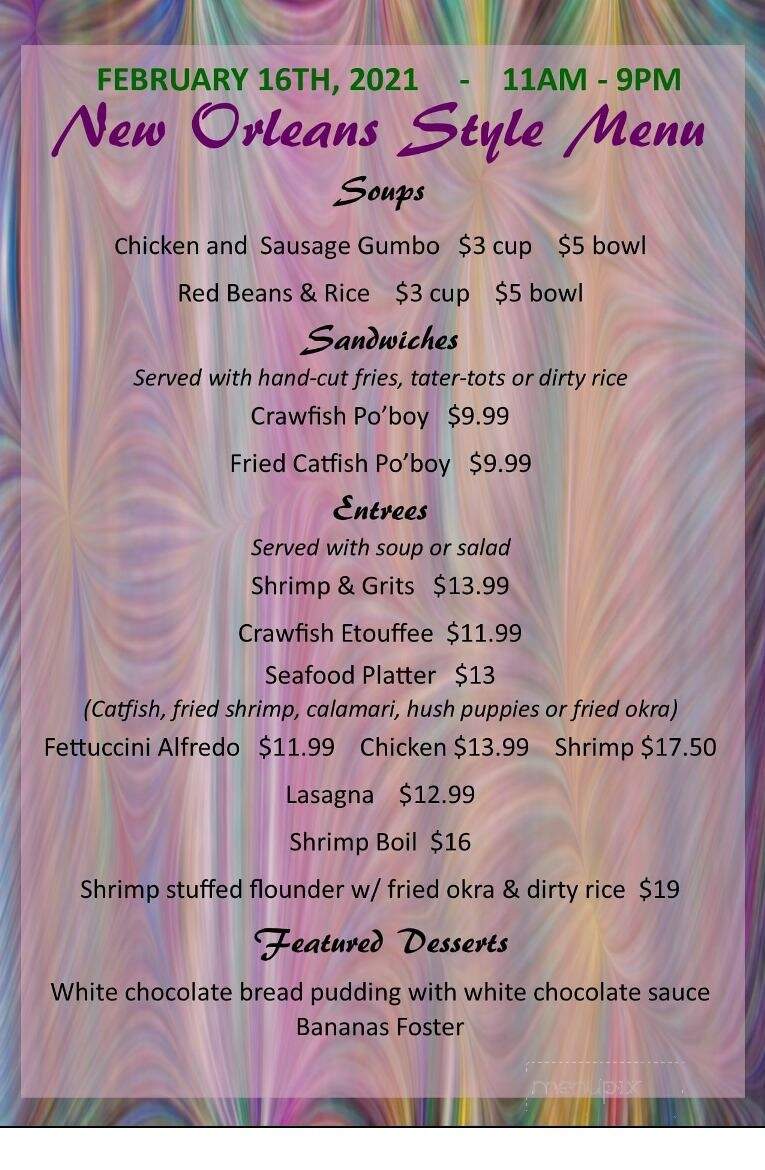 FEBRUARY 16TH, 2021 - 11AM - 9PM
New Orleans Style Menu

Soups

Chicken and Sausage Gumbo $3 cup $5 bowl

Red Beans & Rice $3 cup $5 bowl

Sandwiches

Served with hand-cut fries, tater-tots or dirty rice

Crawfish Po'boy $9.99

Fried Catfish Po'boy $9.99

Entrees

Served with soup or salad

Shrimp & Grits $13.99

Crawfish Etouffee $11.99

Seafood Platter $13

(Catfish, fried shrimp, calamari, hush puppies or fried okra)

Fettuccini Alfredo $11.99 Chicken $13.99 Shrimp $17.50

Lasagna $12.99

Shrimp Boil $16

Shrimp stuffed flounder w/ fried okra & dirty rice $19

Featured Desserts

White chocolate bread pudding with white chocolate sauce
Bananas Foster

menupix